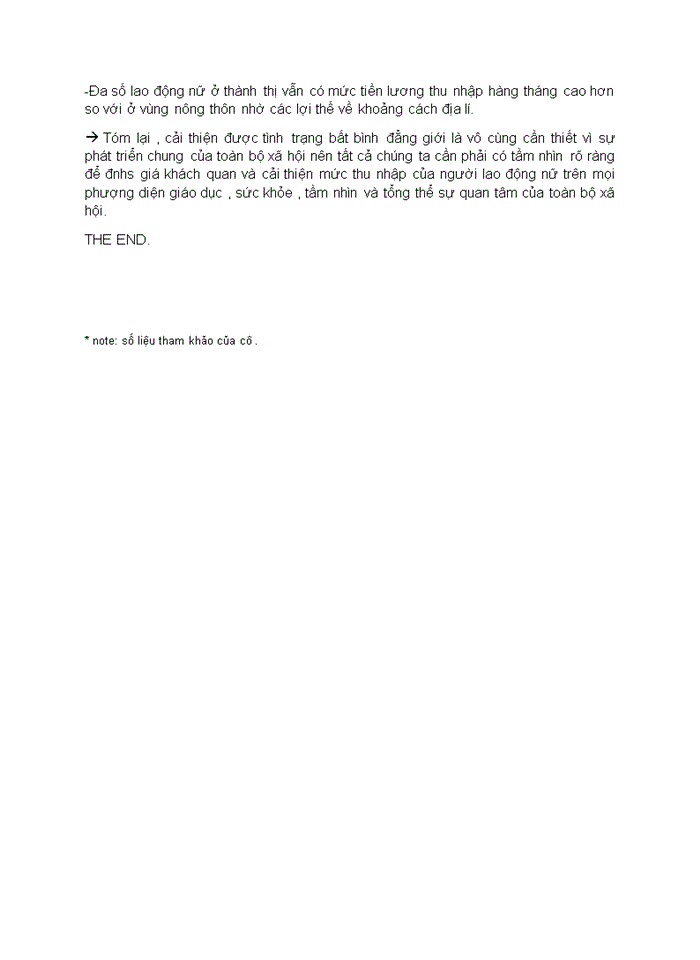 -Đa số lao động nữ ở thành thị vẫn có mức tiền lương thu nhập hàng tháng cao hơn so với ở vùng nông thôn nhờ các lợi thế về khoảng cách địa lí.

→ Tóm lại , cải thiện được tình trạng bất bình đẳng giới là vô cùng cần thiết vì sự phát triển chung của toàn bộ xã hội nên tất cả chúng ta cần phải có tầm nhìn rõ ràng để đnhs giá khách quan và cải thiện mức thu nhập của người lao động nữ trên mọi phượng diện giáo dục , sức khỏe , tầm nhìn và tổng thể sự quan tâm của toàn bộ xã hội.

THE END.

* note: số liệu tham khảo của cô .